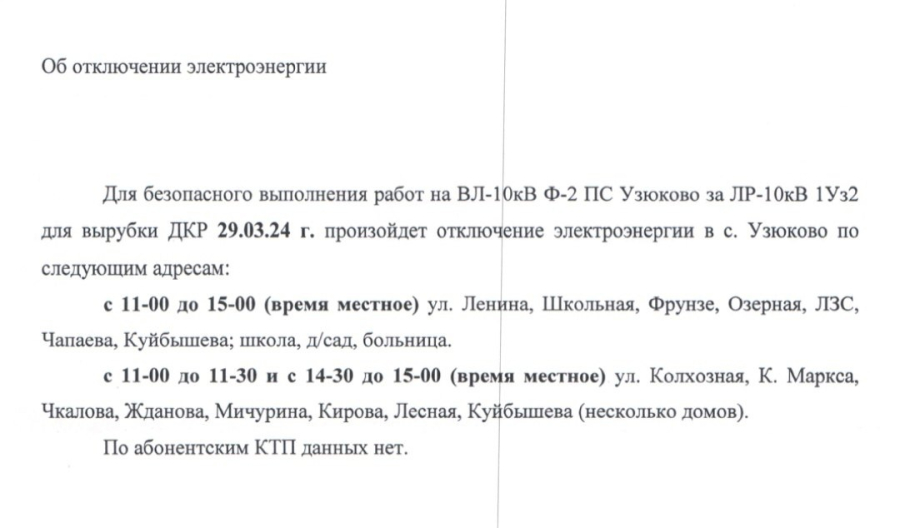 Об отключении электроэнергии

Для безопасного выполнения работ на ВЛ-10кВ Ф-2 ПС Узюково за ЛР-10кВ 1Уз2 для вырубки ДКР 29.03.24 г. произойдет отключение электроэнергии в с. Узюково по следующим адресам:

с 11-00 до 15-00 (время местное) ул. Ленина, Школьная, Фрунзе, Озерная, ЛЗС, Чапаева, Куйбышева; школа, д/сад, больница.

с 11-00 до 11-30 и с 14-30 до 15-00 (время местное) ул. Колхозная, К. Маркса, Чкалова, Жданова, Мичурина, Кирова, Лесная, Куйбышева (несколько домов).

По абонентским КТП данных нет.